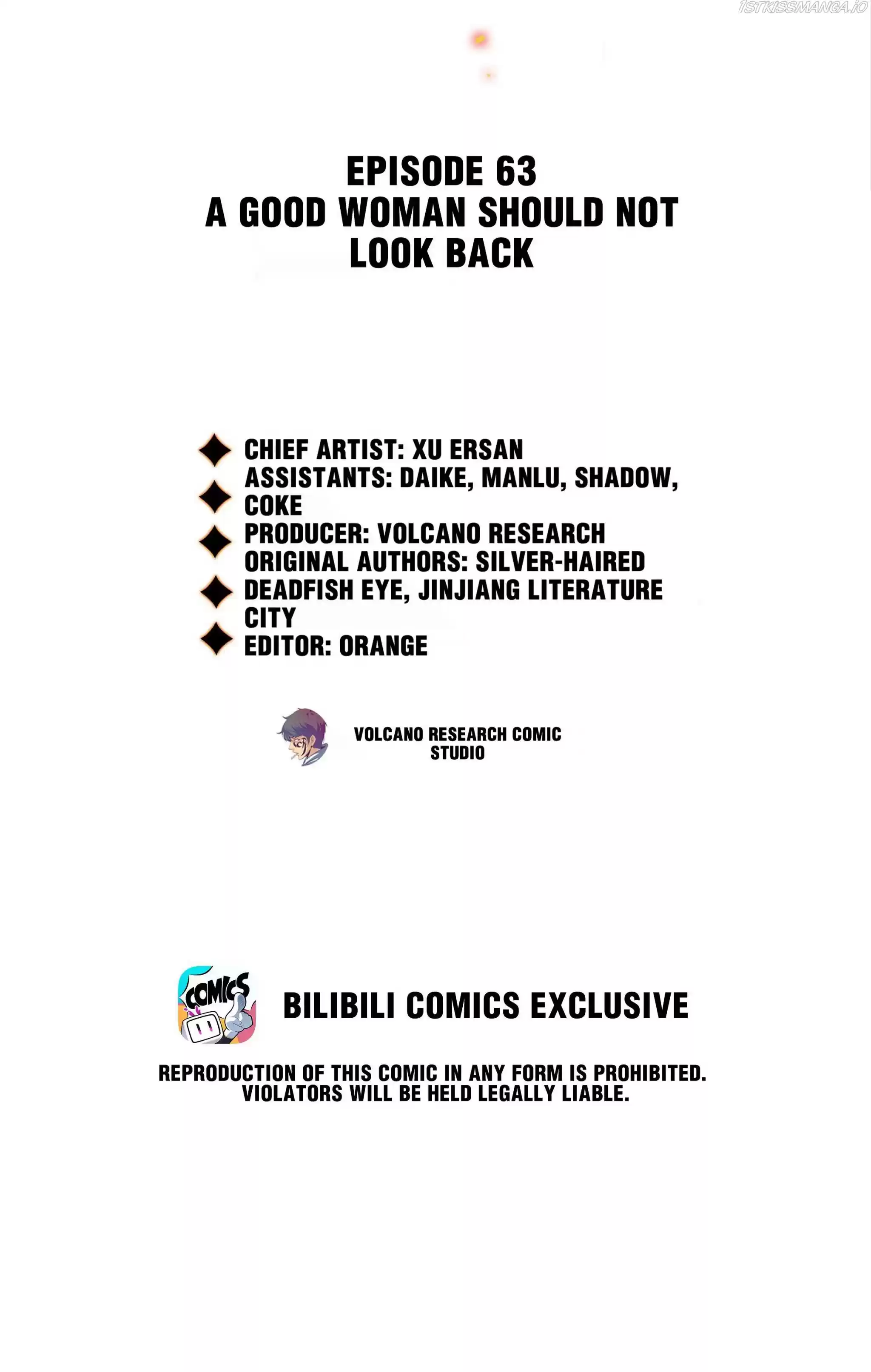 EPISODE 63
A GOOD WOMAN SHOULD NOT LOOK BACK

CHIEF ARTIST: XU ERSAN
ASSISTANTS: DAIKE, MANLU, SHADOW, COKE
PRODUCER: VOLCANO RESEARCH
ORIGINAL AUTHORS: SILVER-HAIRED DEADFISH EYE, JINJIANG LITERATURE CITY
EDITOR: ORANGE

VOLCANO RESEARCH COMIC STUDIO

COMICS

BILIBILI COMICS EXCLUSIVE

REPRODUCTION OF THIS COMIC IN ANY FORM IS PROHIBITED.
VIOLATORS WILL BE HELD LEGALLY LIABLE.

1STKISSMANGA.IO